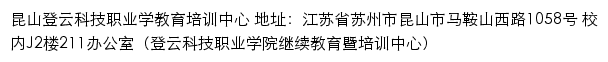 昆山登云科技职业学教育培训中心 地址：江苏省苏州市昆山市马鞍山西路1058号 校内J2楼211办公室（登云科技职业学院继续教育暨培训中心）